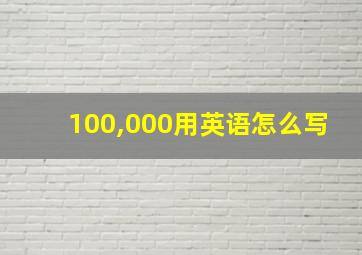 100,000用英语怎么写